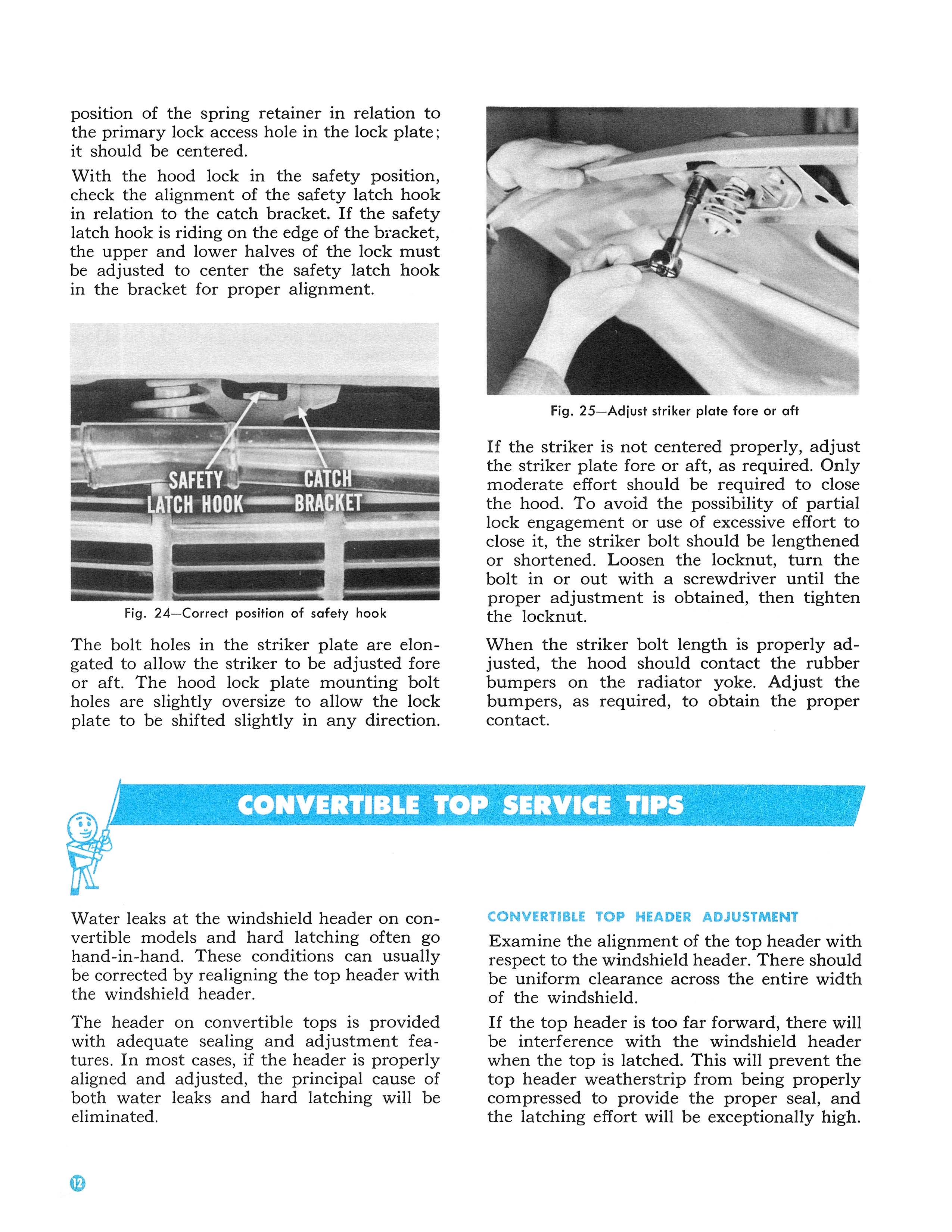 position of the spring retainer in relation to the primary lock access hole in the lock plate; it should be centered.

With the hood lock in the safety position, check the alignment of the safety latch hook in relation to the catch bracket. If the safety latch hook is riding on the edge of the bracket, the upper and lower halves of the lock must be adjusted to center the safety latch hook in the bracket for proper alignment.

SAFETY LATCH HOOK

CATCH BRACKET

Fig. 24—Correct position of safety hook

The bolt holes in the striker plate are elongated to allow the striker to be adjusted fore or aft. The hood lock plate mounting bolt holes are slightly oversize to allow the lock plate to be shifted slightly in any direction.

Fig. 25—Adjust striker plate fore or aft

If the striker is not centered properly, adjust the striker plate fore or aft, as required. Only moderate effort should be required to close the hood. To avoid the possibility of partial lock engagement or use of excessive effort to close it, the striker bolt should be lengthened or shortened. Loosen the locknut, turn the bolt in or out with a screwdriver until the proper adjustment is obtained, then tighten the locknut.

When the striker bolt length is properly adjusted, the hood should contact the rubber bumpers on the radiator yoke. Adjust the bumpers, as required, to obtain the proper contact.

CONVERTIBLE TOP SERVICE TIPS

Water leaks at the windshield header on convertible models and hard latching often go hand-in-hand. These conditions can usually be corrected by realigning the top header with the windshield header.

The header on convertible tops is provided with adequate sealing and adjustment features. In most cases, if the header is properly aligned and adjusted, the principal cause of both water leaks and hard latching will be eliminated.

CONVERTIBLE TOP HEADER ADJUSTMENT

Examine the alignment of the top header with respect to the windshield header. There should be uniform clearance across the entire width of the windshield.

If the top header is too far forward, there will be interference with the windshield header when the top is latched. This will prevent the top header weatherstrip from being properly compressed to provide the proper seal, and the latching effort will be exceptionally high.

12